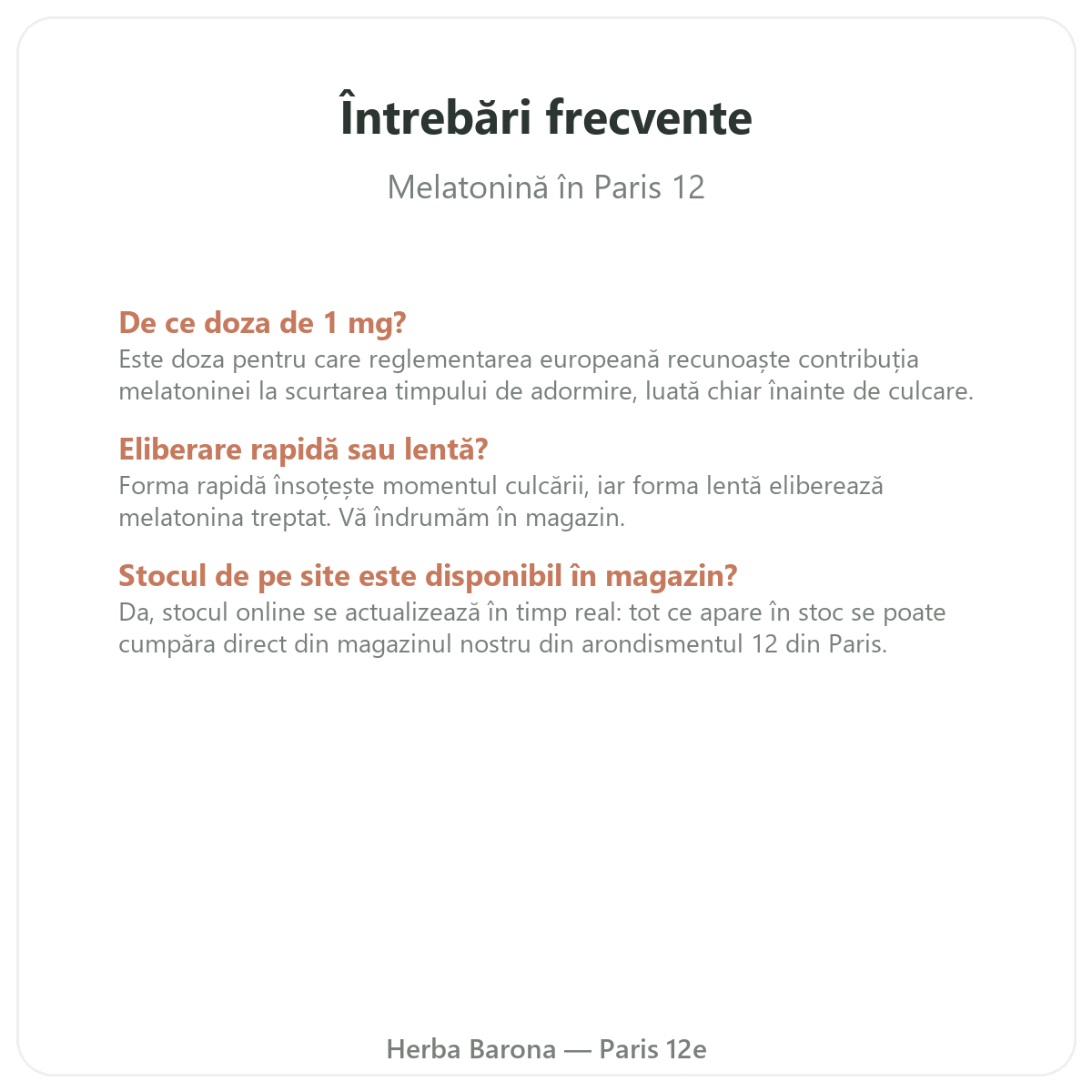 Întrebări frecvente

Melatonină în Paris 12

De ce doza de 1 mg?
Este doza pentru care reglementarea europeană recunoaște contribuția melatoninei la scurtarea timpului de adormire, luată chiar înainte de culcare.

Eliberare rapidă sau lentă?
Forma rapidă însoțește momentul culcării, iar forma lentă eliberează melatonina treptat. Vă îndrumăm în magazin.

Stocul de pe site este disponibil în magazin?
Da, stocul online se actualizează în timp real: tot ce apare în stoc se poate cumpăra direct din magazinul nostru din arondismentul 12 din Paris.

Herba Barona — Paris 12e